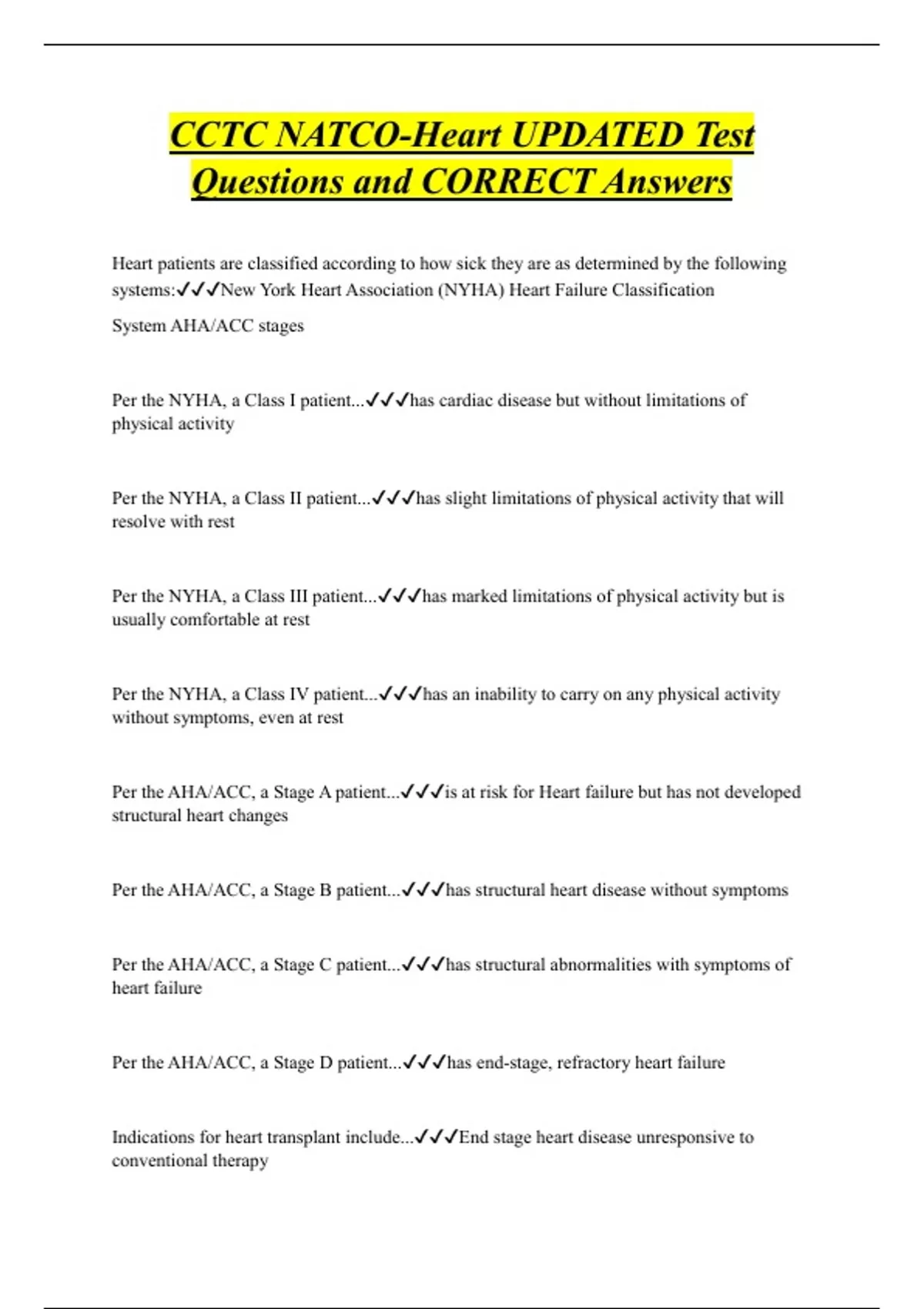 CCTC NATCO-Heart UPDATED Test Questions and CORRECT Answers

Heart patients are classified according to how sick they are as determined by the following systems:✓✓✓New York Heart Association (NYHA) Heart Failure Classification

System AHA/ACC stages

Per the NYHA, a Class I patient...✓✓✓has cardiac disease but without limitations of physical activity

Per the NYHA, a Class II patient...✓✓✓has slight limitations of physical activity that will resolve with rest

Per the NYHA, a Class III patient...✓✓✓has marked limitations of physical activity but is usually comfortable at rest

Per the NYHA, a Class IV patient...✓✓✓has an inability to carry on any physical activity without symptoms, even at rest

Per the AHA/ACC, a Stage A patient...✓✓✓is at risk for Heart failure but has not developed structural heart changes

Per the AHA/ACC, a Stage B patient...✓✓✓has structural heart disease without symptoms

Per the AHA/ACC, a Stage C patient...✓✓✓has structural abnormalities with symptoms of heart failure

Per the AHA/ACC, a Stage D patient...✓✓✓has end-stage, refractory heart failure

Indications for heart transplant include...✓✓✓End stage heart disease unresponsive to conventional therapy